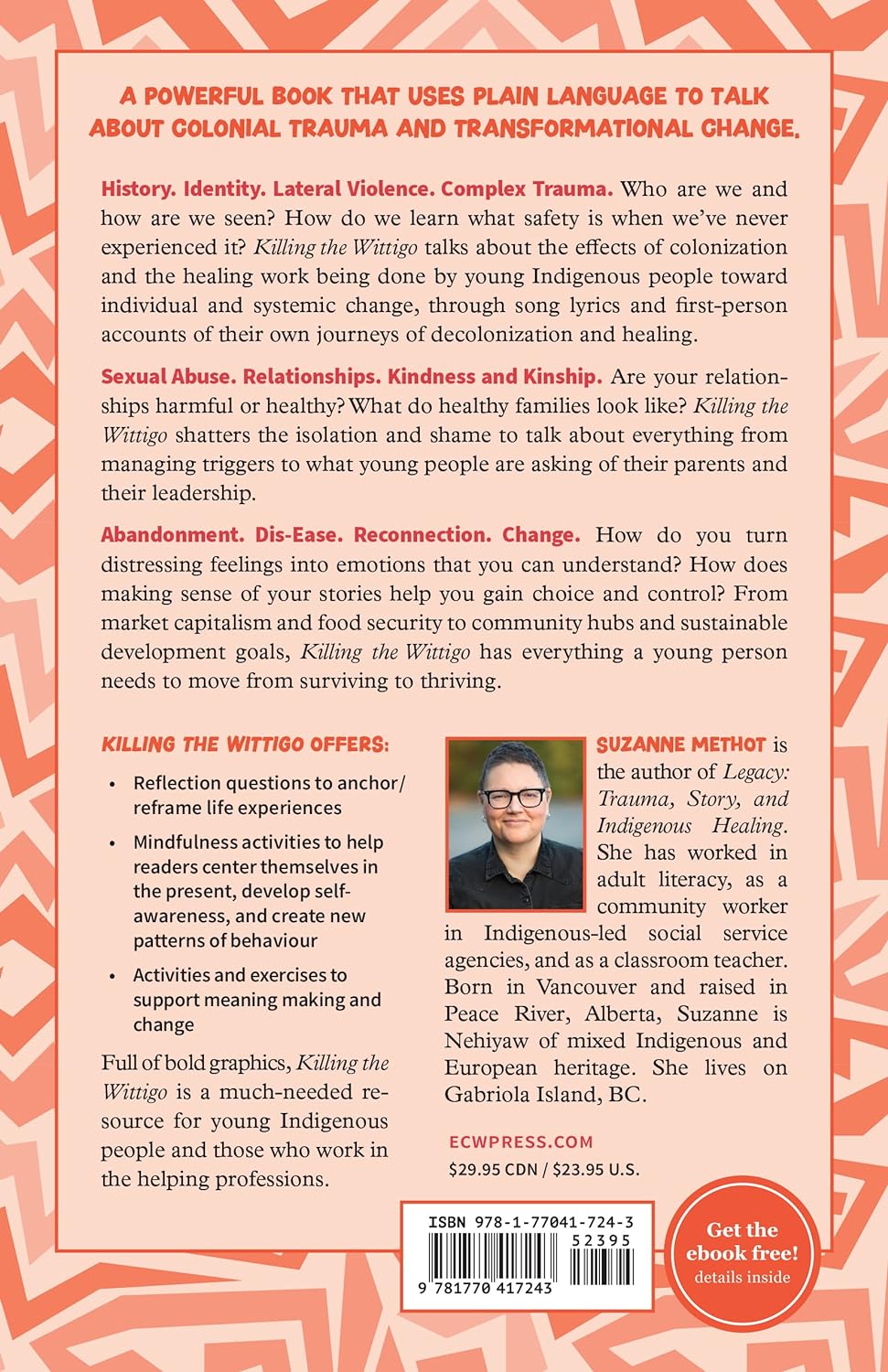 A POWERFUL BOOK THAT USES PLAIN LANGUAGE TO TALK ABOUT COLONIAL TRAUMA AND TRANSFORMATIONAL CHANGE.

History. Identity. Lateral Violence. Complex Trauma. Who are we and how are we seen? How do we learn what safety is when we've never experienced it? Killing the Wittigo talks about the effects of colonization and the healing work being done by young Indigenous people toward individual and systemic change, through song lyrics and first-person accounts of their own journeys of decolonization and healing.

Sexual Abuse. Relationships. Kindness and Kinship. Are your relationships harmful or healthy? What do healthy families look like? Killing the Wittigo shatters the isolation and shame to talk about everything from managing triggers to what young people are asking of their parents and their leadership.

Abandonment. Dis-Ease. Reconnection. Change. How do you turn distressing feelings into emotions that you can understand? How does making sense of your stories help you gain choice and control? From market capitalism and food security to community hubs and sustainable development goals, Killing the Wittigo has everything a young person needs to move from surviving to thriving.

KILLING THE WITTIGO OFFERS:

• Reflection questions to anchor/reframe life experiences

• Mindfulness activities to help readers center themselves in the present, develop self-awareness, and create new patterns of behaviour

• Activities and exercises to support meaning making and change

Full of bold graphics, Killing the Wittigo is a much-needed resource for young Indigenous people and those who work in the helping professions.

SUZANNE METHOT is the author of Legacy: Trauma, Story, and Indigenous Healing. She has worked in adult literacy, as a community worker in Indigenous-led social service agencies, and as a classroom teacher. Born in Vancouver and raised in Peace River, Alberta, Suzanne is Nehiyaw of mixed Indigenous and European heritage. She lives on Gabriola Island, BC.

ECWPRESS.COM
$29.95 CDN / $23.95 U.S.

ISBN 978-1-77041-724-3
52395
9 781770 417243

Get the ebook free! details inside